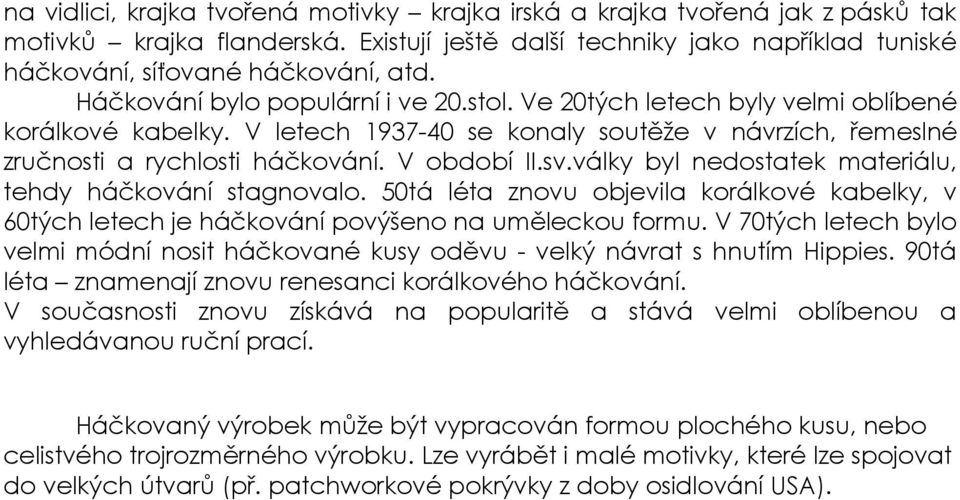 na vidlici, krajka tvořená motivky – krajka irská a krajka tvořená jak z pásků tak motivků – krajka flanderská. Existují ještě další techniky jako například tuniské háčkování, síťované háčkování, atd.

Háčkování bylo populární i ve 20.stol. Ve 20tých letech byly velmi oblíbené korálkové kabelky. V letech 1937-40 se konaly soutěže v návrzích, řemeslné zručnosti a rychlosti háčkování. V období II.sv.války byl nedostatek materiálu, tehdy háčkování stagnovalo. 50tá léta znovu objevila korálkové kabelky, v 60tých letech je háčkování povýšeno na uměleckou formu. V 70tých letech bylo velmi módní nosit háčkované kusy oděvu - velký návrat s hnutím Hippies. 90tá léta – znamenají znovu renesanci korálkového háčkování.
V současnosti znovu získává na popularitě a stává velmi oblíbenou a vyhledávanou ruční prací.

Háčkovaný výrobek může být vypracován formou plochého kusu, nebo celistvého trojrozměrného výrobku. Lze vyrábět i malé motivky, které lze spojovat do velkých útvarů (př. patchworkové pokrývky z doby osidlování USA).